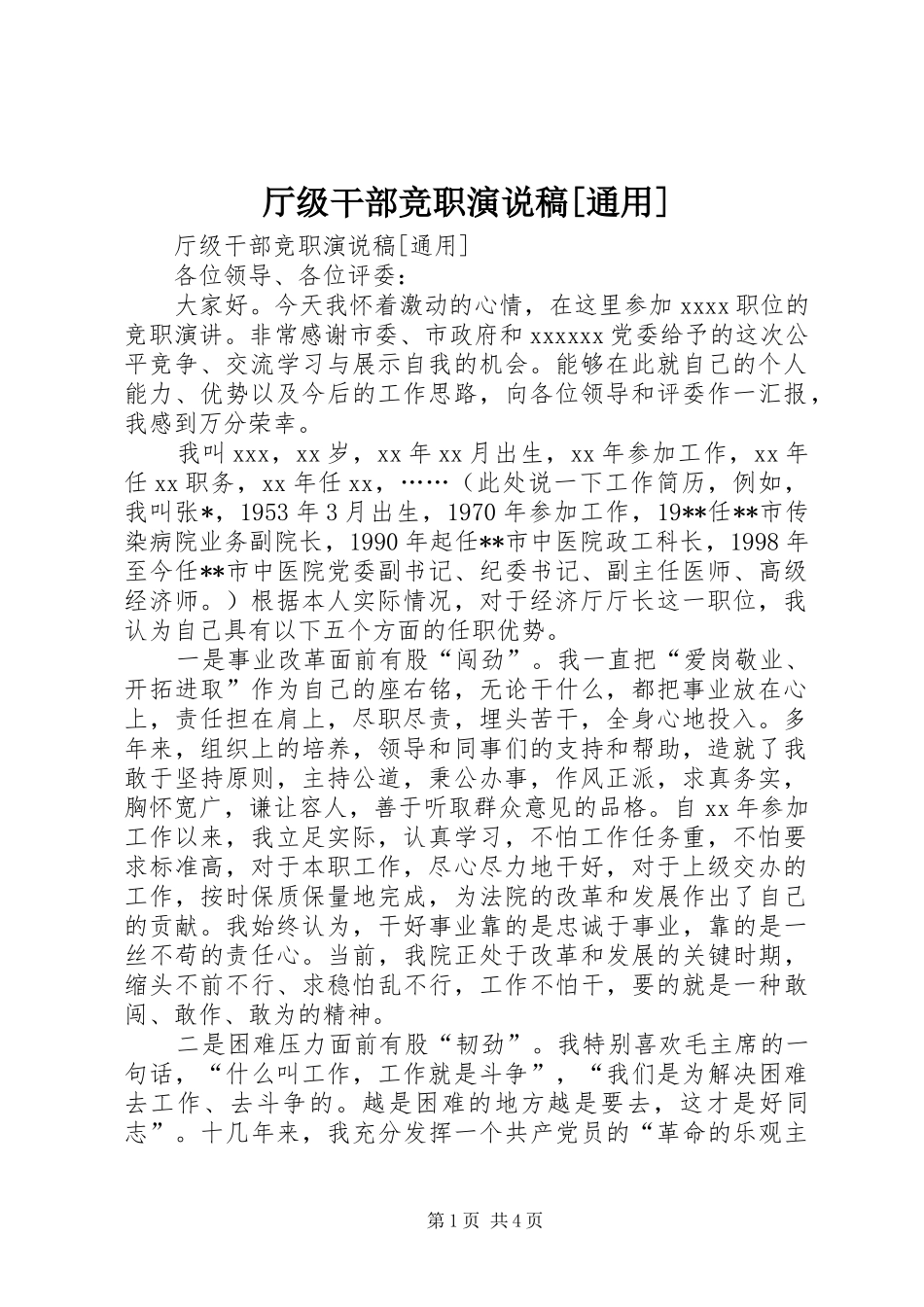 厅级干部竞职演说稿[通用]

厅级干部竞职演说稿[通用]

各位领导、各位评委：

大家好。今天我怀着激动的心情，在这里参加 xxxx 职位的竞职演讲。非常感谢市委、市政府和 xxxxxx 党委给予的这次公平竞争、交流学习与展示自我的机会。能够在此就自己的个人能力、优势以及今后的工作思路，向各位领导和评委作一汇报，我感到万分荣幸。

我叫 xxx，xx 岁，xx 年 xx 月出生，xx 年参加工作，xx 年任 xx 职务，xx 年任 xx，……（此处说一下工作简历，例如，我叫张*，1953 年 3 月出生，1970 年参加工作，19**任**市传染病院业务副院长，1990 年起任**市中医院政工科长，1998 年至今任**市中医院党委副书记、纪委书记、副主任医师、高级经济师。）根据本人实际情况，对于经济厅厅长这一职位，我认为自己具有以下五个方面的任职优势。

一是事业改革面前有股“闯劲”。我一直把“爱岗敬业、开拓进取”作为自己的座右铭，无论干什么，都把事业放在心上，责任担在肩上，尽职尽责，埋头苦干，全身心地投入。多年来，组织上的培养，领导和同事们的支持和帮助，造就了我敢于坚持原则，主持公道，秉公办事，作风正派，求真务实，胸怀宽广，谦让容人，善于听取群众意见的品格。自 xx 年参加工作以来，我立足实际，认真学习，不怕工作任务重，不怕要求标准高，对于本职工作，尽心尽力地干好，对于上级交办的工作，按时保质保量地完成，为法院的改革和发展作出了自己的贡献。我始终认为，干好事业靠的是忠诚于事业，靠的是一丝不苟的责任心。当前，我院正处于改革和发展的关键时期，缩头不前不行、求稳怕乱不行，工作不怕干，要的就是一种敢闯、敢作、敢为的精神。

二是困难压力面前有股“韧劲”。我特别喜欢毛主席的一句话，“什么叫工作，工作就是斗争”，“我们是为解决困难去工作、去斗争的。越是困难的地方越是要去，这才是好同志”。十几年来，我充分发挥一个共产党员的“革命的乐观主

第 1 页 共 4 页